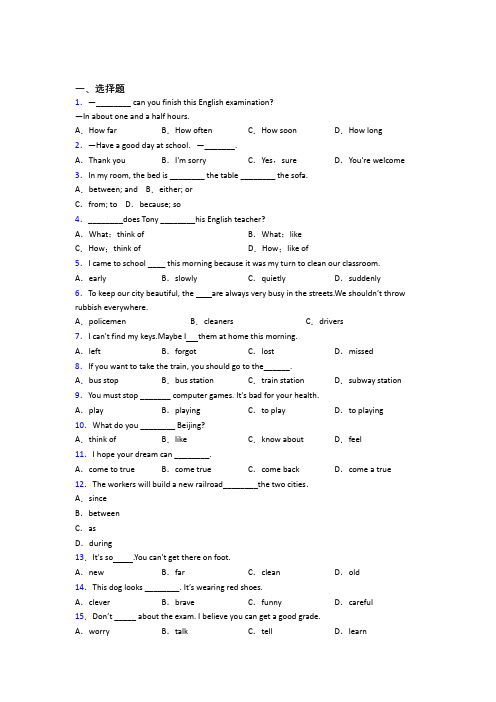 一、选择题

1. —________ can you finish this English examination?
—In about one and a half hours.
A. How far　　B. How often　　C. How soon　　D. How long

2. —Have a good day at school. —_______.
A. Thank you　　B. I'm sorry　　C. Yes，sure　　D. You're welcome

3. In my room, the bed is ________ the table ________ the sofa.
A. between; and　　B. either; or
C. from; to　　D. because; so

4. ________does Tony ________his English teacher?
A. What；think of　　B. What；like
C. How；think of　　D. How；like of

5. I came to school ____ this morning because it was my turn to clean our classroom.
A. early　　B. slowly　　C. quietly　　D. suddenly

6. To keep our city beautiful, the ____are always very busy in the streets.We shouldn't throw rubbish everywhere.
A. policemen　　B. cleaners　　C. drivers

7. I can't find my keys.Maybe I___them at home this morning.
A. left　　B. forgot　　C. lost　　D. missed

8. If you want to take the train, you should go to the______.
A. bus stop　　B. bus station　　C. train station　　D. subway station

9. You must stop _______ computer games. It's bad for your health.
A. play　　B. playing　　C. to play　　D. to playing

10. What do you ________ Beijing?
A. think of　　B. like　　C. know about　　D. feel

11. I hope your dream can ________.
A. come to true　　B. come true　　C. come back　　D. come a true

12. The workers will build a new railroad________the two cities.
A. since
B. between
C. as
D. during

13. It's so_____.You can't get there on foot.
A. new　　B. far　　C. clean　　D. old

14. This dog looks ________. It's wearing red shoes.
A. clever　　B. brave　　C. funny　　D. careful

15. Don't _____ about the exam. I believe you can get a good grade.
A. worry　　B. talk　　C. tell　　D. learn